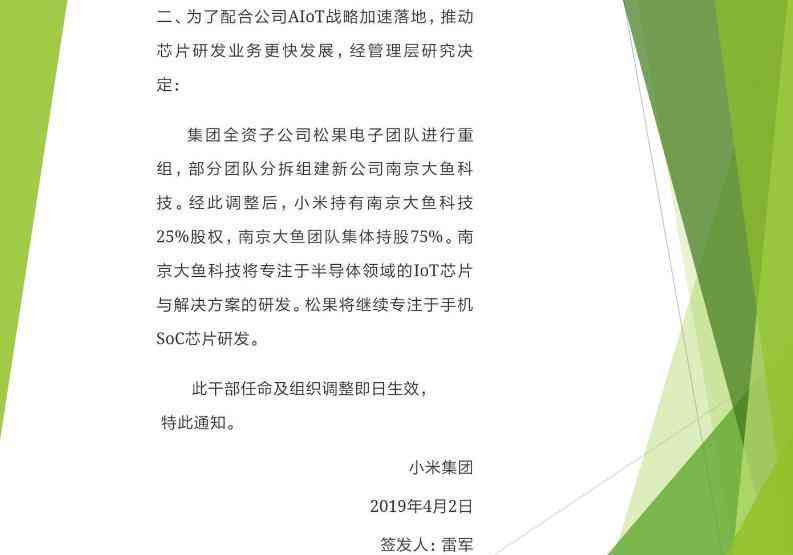 二、为了配合公司AIoT战略加速落地，推动芯片研发业务更快发展，经管理层研究决定：

集团全资子公司松果电子团队进行重组，部分团队分拆组建新公司南京大鱼科技。经此调整后，小米持有南京大鱼科技25%股权，南京大鱼团队集体持股75%。南京大鱼科技将专注于半导体领域的IoT芯片与解决方案的研发。松果将继续专注于手机SoC芯片研发。

此干部任命及组织调整即日生效，

特此通知。

小米集团

2019年4月2日

签发人：雷军